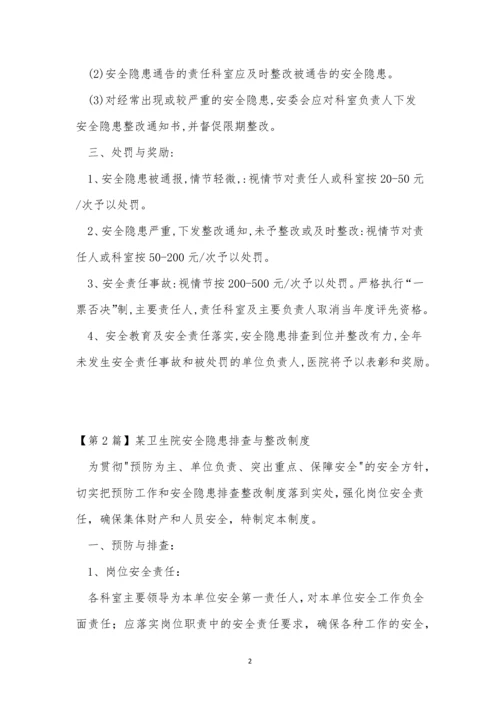 (2)安全隐患通告的责任科室应及时整改被通告的安全隐患。

(3)对经常出现或较严重的安全隐患,安委会应对科室负责人下发安全隐患整改通知书,并督促限期整改。

三、处罚与奖励:

1、安全隐患被通报,情节轻微,:视情节对责任人或科室按20-50元/次予以处罚。

2、安全隐患严重,下发整改通知,未予整改或及时整改:视情节对责任人或科室按50-200元/次予以处罚。

3、安全责任事故:视情节按200-500元/次予以处罚。严格执行“一票否决”制,主要责任人,责任科室及主要负责人取消当年度评先资格。

4、安全教育及安全责任落实,安全隐患排查到位并整改有力,全年未发生安全责任事故和被处罚的单位负责人,医院将予以表彰和奖励。

【第2篇】某卫生院安全隐患排查与整改制度

为贯彻"预防为主、单位负责、突出重点、保障安全"的安全方针,切实把预防工作和安全隐患排查整改制度落到实处,强化岗位安全责任,确保集体财产和人员安全,特制定本制度。

一、预防与排查:

1、岗位安全责任:

各科室主要领导为本单位安全第一责任人,对本单位安全工作负全面责任;应落实岗位职责中的安全责任要求,确保各种工作的安全,

2